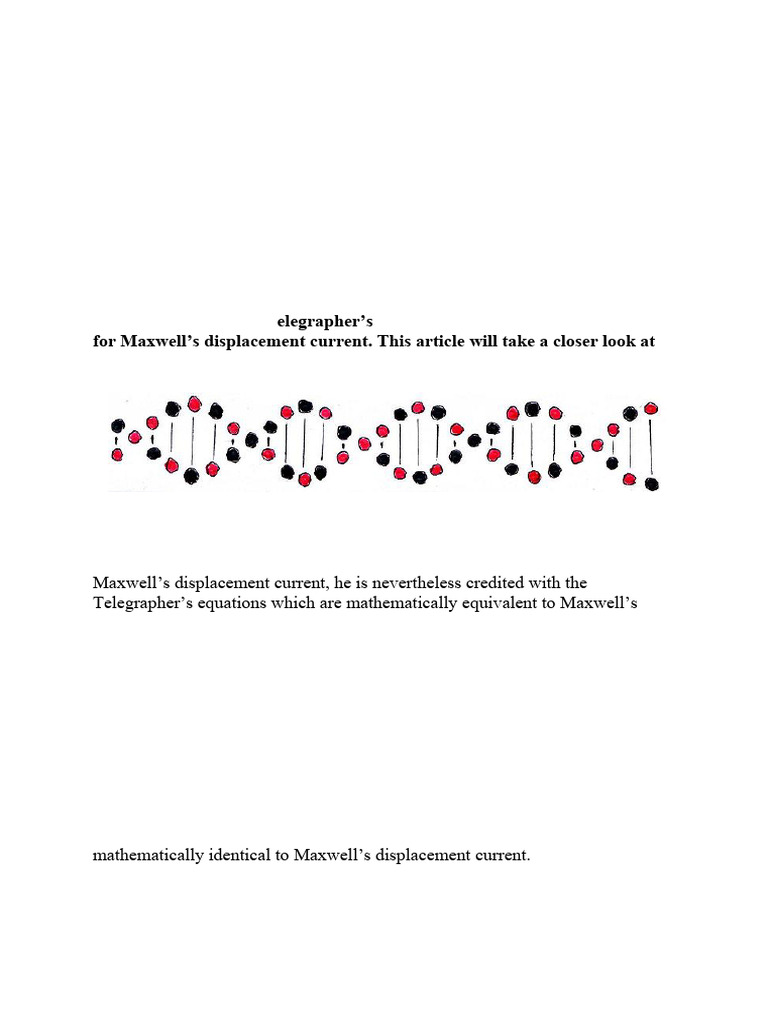 elegrapher's
for Maxwell's displacement current. This article will take a closer look at

Maxwell's displacement current, he is nevertheless credited with the Telegrapher's equations which are mathematically equivalent to Maxwell's

mathematically identical to Maxwell's displacement current.